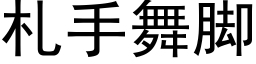 札手舞脚